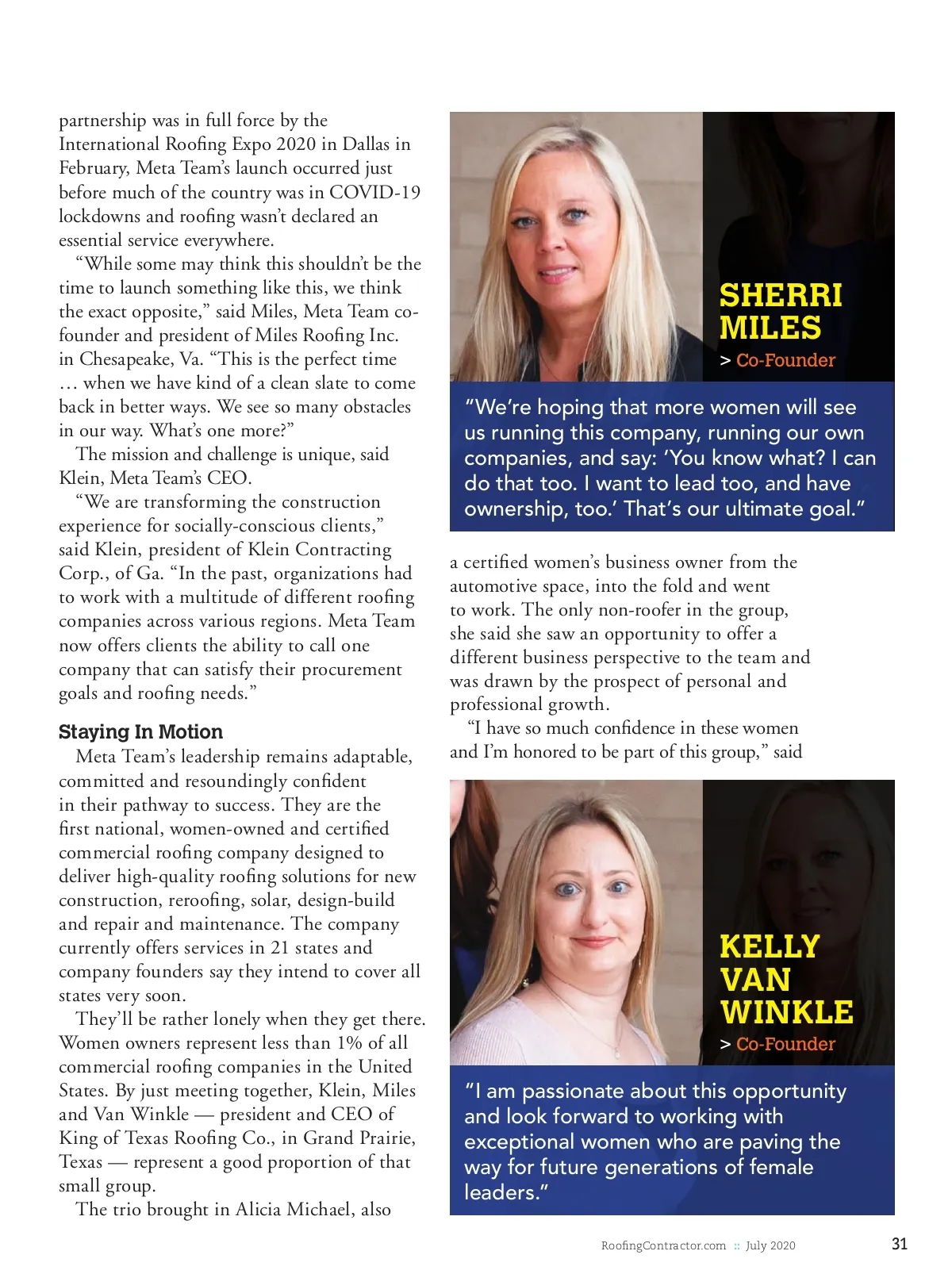 partnership was in full force by the International Roofing Expo 2020 in Dallas in February, Meta Team's launch occurred just before much of the country was in COVID-19 lockdowns and roofing wasn't declared an essential service everywhere.

"While some may think this shouldn't be the time to launch something like this, we think the exact opposite," said Miles, Meta Team co-founder and president of Miles Roofing Inc. in Chesapeake, Va. "This is the perfect time … when we have kind of a clean slate to come back in better ways. We see so many obstacles in our way. What's one more?"

The mission and challenge is unique, said Klein, Meta Team's CEO.

"We are transforming the construction experience for socially-conscious clients," said Klein, president of Klein Contracting Corp., of Ga. "In the past, organizations had to work with a multitude of different roofing companies across various regions. Meta Team now offers clients the ability to call one company that can satisfy their procurement goals and roofing needs."

Staying In Motion

Meta Team's leadership remains adaptable, committed and resoundingly confident in their pathway to success. They are the first national, women-owned and certified commercial roofing company designed to deliver high-quality roofing solutions for new construction, reroofing, solar, design-build and repair and maintenance. The company currently offers services in 21 states and company founders say they intend to cover all states very soon.

They'll be rather lonely when they get there. Women owners represent less than 1% of all commercial roofing companies in the United States. By just meeting together, Klein, Miles and Van Winkle — president and CEO of King of Texas Roofing Co., in Grand Prairie, Texas — represent a good proportion of that small group.

The trio brought in Alicia Michael, also

SHERRI MILES
> Co-Founder

"We're hoping that more women will see us running this company, running our own companies, and say: 'You know what? I can do that too. I want to lead too, and have ownership, too.' That's our ultimate goal."

a certified women's business owner from the automotive space, into the fold and went to work. The only non-roofer in the group, she said she saw an opportunity to offer a different business perspective to the team and was drawn by the prospect of personal and professional growth.

"I have so much confidence in these women and I'm honored to be part of this group," said

KELLY VAN WINKLE
> Co-Founder

"I am passionate about this opportunity and look forward to working with exceptional women who are paving the way for future generations of female leaders."

RoofingContractor.com :: July 2020 31